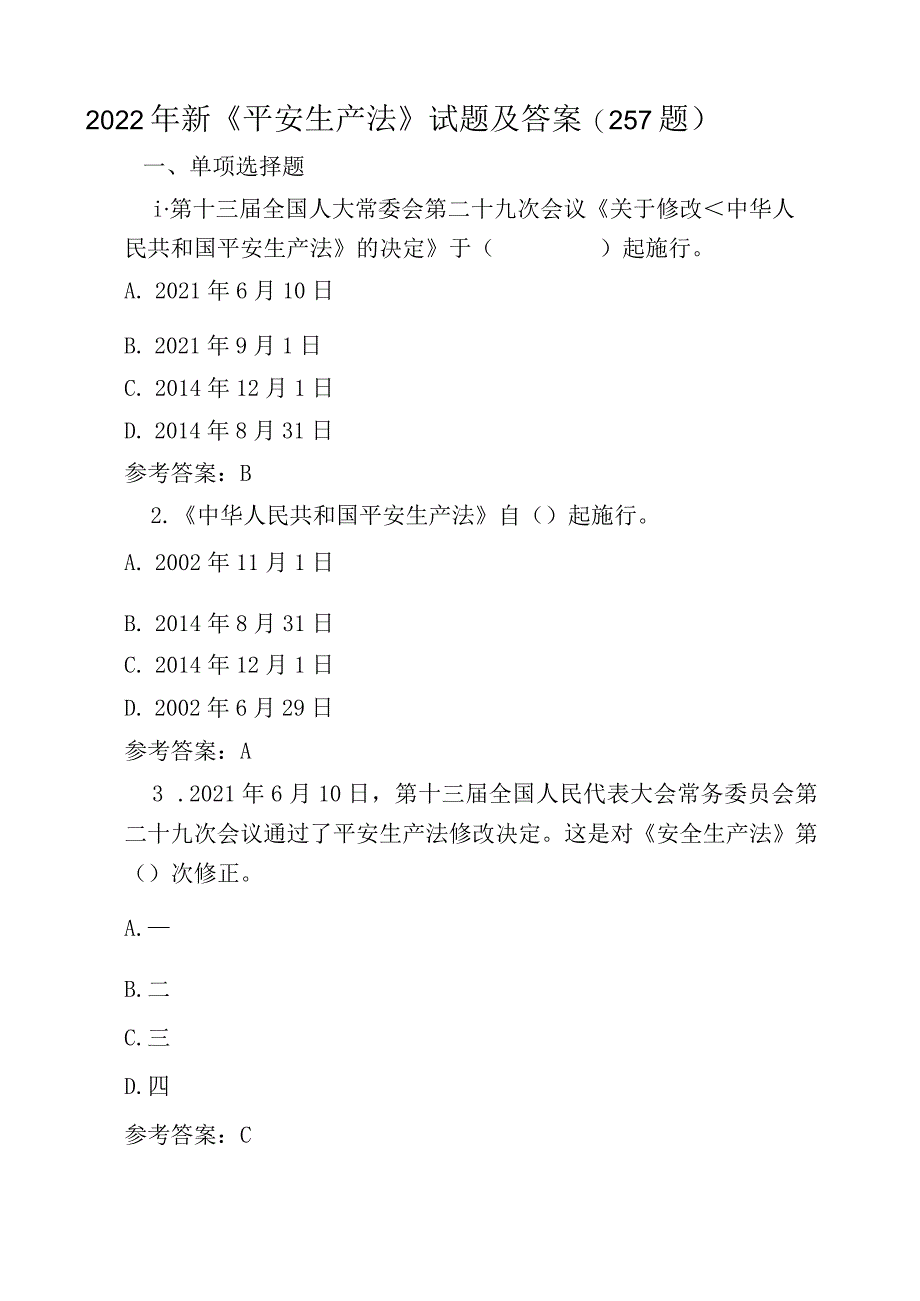 2022年新《平安生产法》试题及答案（257题）

一、单项选择题

i·第十三届全国人大常委会第二十九次会议《关于修改＜中华人民共和国平安生产法》的决定》于（　　　　）起施行。

A. 2021年6月10日

B. 2021年9月1日

C. 2014年12月1日

D. 2014年8月31日

参考答案：B

2.《中华人民共和国平安生产法》自（）起施行。

A. 2002年11月1日

B. 2014年8月31日

C. 2014年12月1日

D. 2002年6月29日

参考答案：A

3 .2021年6月10日，第十三届全国人民代表大会常务委员会第二十九次会议通过了平安生产法修改决定。这是对《安全生产法》第（）次修正。

A.一

B.二

C.三

D.四

参考答案：C